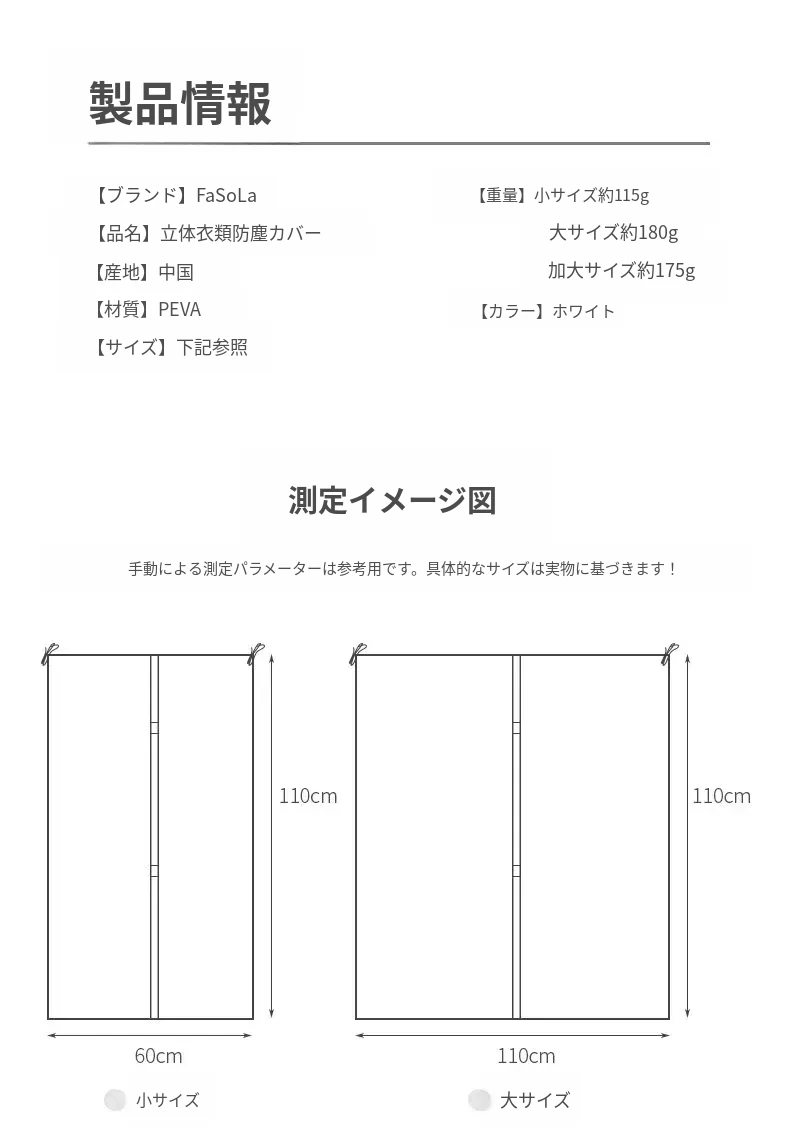 製品情報

【ブランド】FaSoLa
【品名】立体衣類防塵カバー
【産地】中国
【材質】PEVA
【サイズ】下記参照

【重量】小サイズ約115g
大サイズ約180g
加大サイズ約175g
【カラー】ホワイト

測定イメージ図

手動による測定パラメーターは参考用です。具体的なサイズは実物に基づきます！

110cm
60cm
小サイズ

110cm
110cm
大サイズ